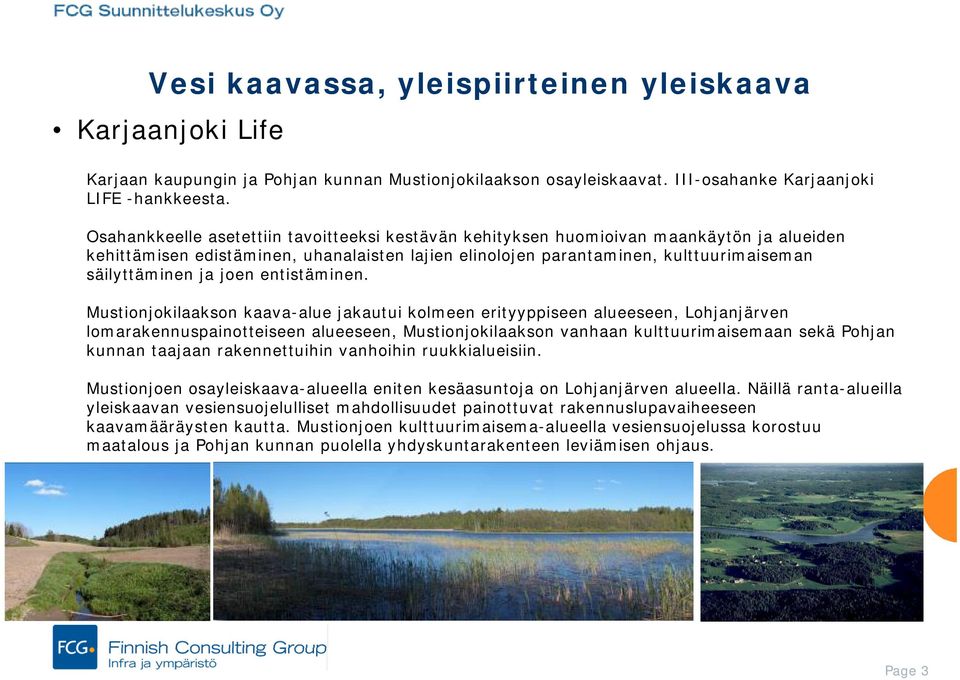 FCG Suunnittelukeskus Oy

Vesi kaavassa, yleispiirteinen yleiskaava

• Karjaanjoki Life

Karjaan kaupungin ja Pohjan kunnan Mustionjokilaakson osayleiskaavat. III-osahanke Karjaanjoki LIFE -hankkeesta.

Osahankkeelle asetettiin tavoitteeksi kestävän kehityksen huomioivan maankäytön ja alueiden kehittämisen edistäminen, uhanalaisten lajien elinolojen parantaminen, kulttuurimaiseman säilyttäminen ja joen entistäminen.

Mustionjokilaakson kaava-alue jakautui kolmeen erityyppiseen alueeseen, Lohjanjärven lomarakennuspainotteiseen alueeseen, Mustionjokilaakson vanhaan kulttuurimaisemaan sekä Pohjan kunnan taajaan rakennettuihin vanhoihin ruukkialueisiin.

Mustionjoen osayleiskaava-alueella eniten kesäasuntoja on Lohjanjärven alueella. Näillä ranta-alueilla yleiskaavan vesiensuojelulliset mahdollisuudet painottuvat rakennuslupavaiheeseen kaavamääräysten kautta. Mustionjoen kulttuurimaisema-alueella vesiensuojelussa korostuu maatalous ja Pohjan kunnan puolella yhdyskuntarakenteen leviämisen ohjaus.

FCG Finnish Consulting Group
Infra ja ympäristö

Page 3